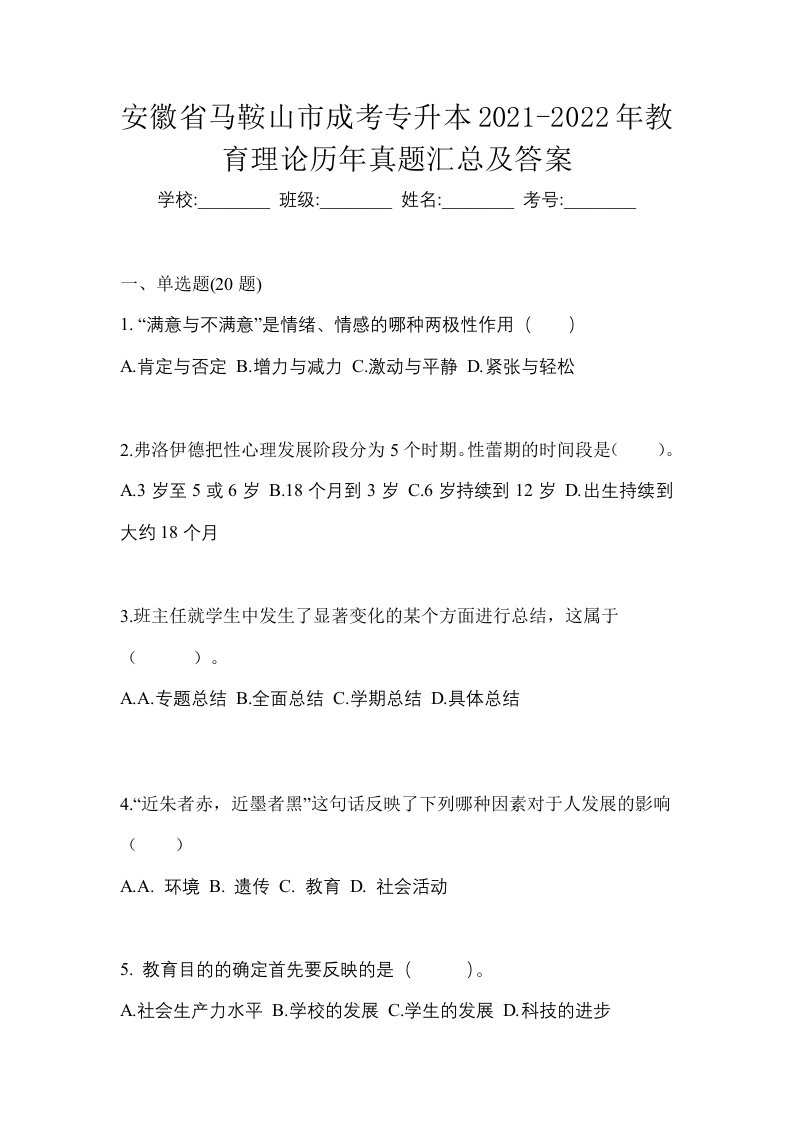 安徽省马鞍山市成考专升本2021-2022年教育理论历年真题汇总及答案

学校:________ 班级:________ 姓名:________ 考号:________

一、单选题(20 题)

1. “满意与不满意”是情绪、情感的哪种两极性作用（ ）

A.肯定与否定 B.增力与减力 C.激动与平静 D.紧张与轻松

2.弗洛伊德把性心理发展阶段分为 5 个时期。性蕾期的时间段是( )。

A.3 岁至 5 或 6 岁 B.18 个月到 3 岁 C.6 岁持续到 12 岁 D.出生持续到大约 18 个月

3.班主任就学生中发生了显著变化的某个方面进行总结，这属于（ ）。

A.A.专题总结 B.全面总结 C.学期总结 D.具体总结

4.“近朱者赤，近墨者黑”这句话反映了下列哪种因素对于人发展的影响（ ）

A.A. 环境 B. 遗传 C. 教育 D. 社会活动

5. 教育目的的确定首先要反映的是（ ）。

A.社会生产力水平 B.学校的发展 C.学生的发展 D.科技的进步